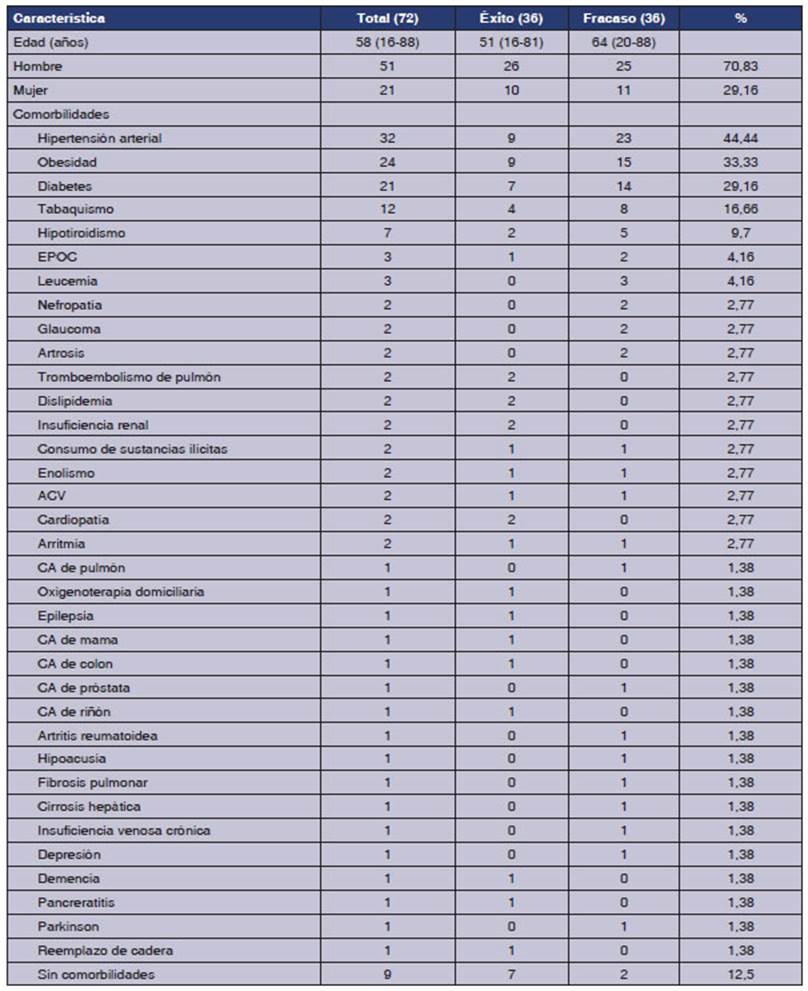 | Característica | Total (72) | Éxito (36) | Fracaso (36) | % |
|---|---|---|---|---|
| Edad (años) | 58 (16-88) | 51 (16-81) | 64 (20-88) | |
| Hombre | 51 | 26 | 25 | 70,83 |
| Mujer | 21 | 10 | 11 | 29,16 |
| Comorbilidades | | | | |
| Hipertensión arterial | 32 | 9 | 23 | 44,44 |
| Obesidad | 24 | 9 | 15 | 33,33 |
| Diabetes | 21 | 7 | 14 | 29,16 |
| Tabaquismo | 12 | 4 | 8 | 16,66 |
| Hipotiroidismo | 7 | 2 | 5 | 9,7 |
| EPOC | 3 | 1 | 2 | 4,16 |
| Leucemia | 3 | 0 | 3 | 4,16 |
| Nefropatía | 2 | 0 | 2 | 2,77 |
| Glaucoma | 2 | 0 | 2 | 2,77 |
| Artrosis | 2 | 0 | 2 | 2,77 |
| Tromboembolismo de pulmón | 2 | 2 | 0 | 2,77 |
| Dislipidemia | 2 | 2 | 0 | 2,77 |
| Insuficiencia renal | 2 | 2 | 0 | 2,77 |
| Consumo de sustancias ilícitas | 2 | 1 | 1 | 2,77 |
| Enolismo | 2 | 1 | 1 | 2,77 |
| ACV | 2 | 1 | 1 | 2,77 |
| Cardiopatía | 2 | 2 | 0 | 2,77 |
| Arritmia | 2 | 1 | 1 | 2,77 |
| CA de pulmón | 1 | 0 | 1 | 1,38 |
| Oxigenoterapia domiciliaria | 1 | 1 | 0 | 1,38 |
| Epilepsia | 1 | 1 | 0 | 1,38 |
| CA de mama | 1 | 1 | 0 | 1,38 |
| CA de colon | 1 | 1 | 0 | 1,38 |
| CA de próstata | 1 | 0 | 1 | 1,38 |
| CA de riñón | 1 | 1 | 0 | 1,38 |
| Artritis reumatoidea | 1 | 0 | 1 | 1,38 |
| Hipoacusia | 1 | 0 | 1 | 1,38 |
| Fibrosis pulmonar | 1 | 0 | 1 | 1,38 |
| Cirrosis hepática | 1 | 0 | 1 | 1,38 |
| Insuficiencia venosa crónica | 1 | 0 | 1 | 1,38 |
| Depresión | 1 | 0 | 1 | 1,38 |
| Demencia | 1 | 1 | 0 | 1,38 |
| Pancreratitis | 1 | 1 | 0 | 1,38 |
| Parkinson | 1 | 0 | 1 | 1,38 |
| Reemplazo de cadera | 1 | 1 | 0 | 1,38 |
| Sin comorbilidades | 9 | 7 | 2 | 12,5 |